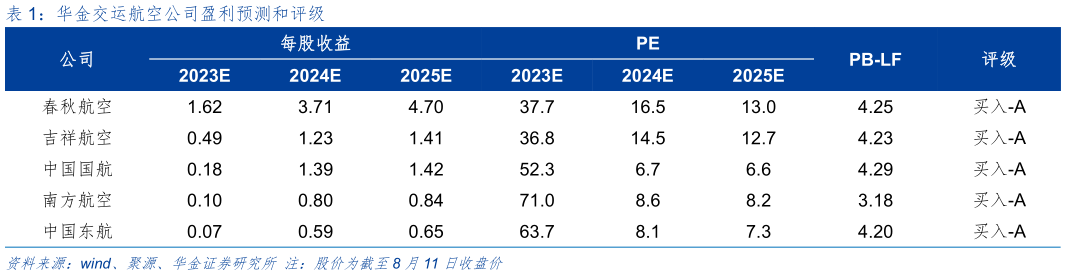 表 1：华金交运航空公司盈利预测和评级

| 公司 | 每股收益 2023E | 每股收益 2024E | 每股收益 2025E | PE 2023E | PE 2024E | PE 2025E | PB-LF | 评级 |
|---|---|---|---|---|---|---|---|---|
| 春秋航空 | 1.62 | 3.71 | 4.70 | 37.7 | 16.5 | 13.0 | 4.25 | 买入-A |
| 吉祥航空 | 0.49 | 1.23 | 1.41 | 36.8 | 14.5 | 12.7 | 4.23 | 买入-A |
| 中国国航 | 0.18 | 1.39 | 1.42 | 52.3 | 6.7 | 6.6 | 4.29 | 买入-A |
| 南方航空 | 0.10 | 0.80 | 0.84 | 71.0 | 8.6 | 8.2 | 3.18 | 买入-A |
| 中国东航 | 0.07 | 0.59 | 0.65 | 63.7 | 8.1 | 7.3 | 4.20 | 买入-A |

资料来源：wind、聚源、华金证券研究所 注：股价为截至 8 月 11 日收盘价